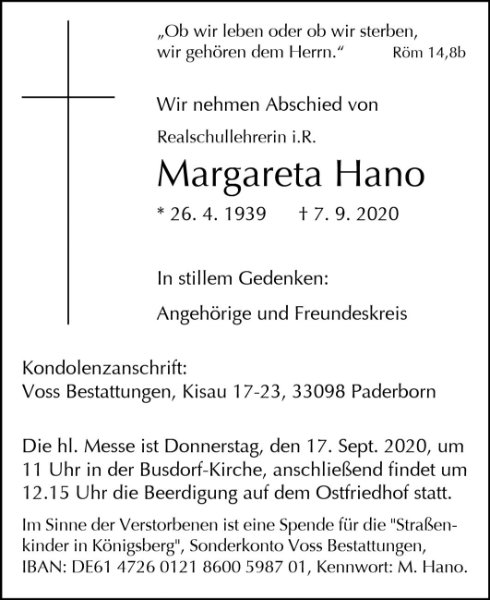 „Ob wir leben oder ob wir sterben, wir gehören dem Herrn.“ Röm 14,8b

Wir nehmen Abschied von

Realschullehrerin i.R.

Margareta Hano

* 26. 4. 1939 † 7. 9. 2020

In stillem Gedenken:

Angehörige und Freundeskreis

Kondolenzanschrift:
Voss Bestattungen, Kisau 17-23, 33098 Paderborn

Die hl. Messe ist Donnerstag, den 17. Sept. 2020, um 11 Uhr in der Busdorf-Kirche, anschließend findet um 12.15 Uhr die Beerdigung auf dem Ostfriedhof statt.

Im Sinne der Verstorbenen ist eine Spende für die "Straßenkinder in Königsberg", Sonderkonto Voss Bestattungen, IBAN: DE61 4726 0121 8600 5987 01, Kennwort: M. Hano.